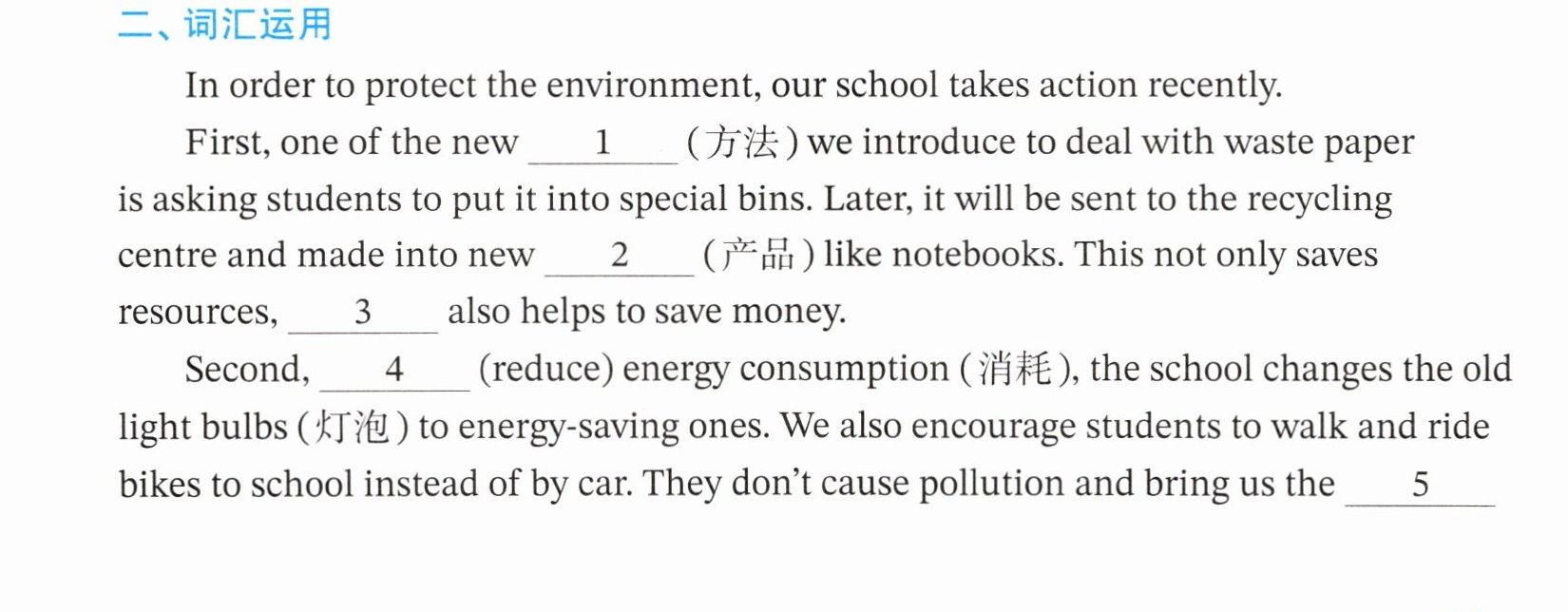 二、词汇运用

In order to protect the environment, our school takes action recently.

First, one of the new ____1____ (方法) we introduce to deal with waste paper is asking students to put it into special bins. Later, it will be sent to the recycling centre and made into new ____2____ (产品) like notebooks. This not only saves resources, ____3____ also helps to save money.

Second, ____4____ (reduce) energy consumption (消耗), the school changes the old light bulbs (灯泡) to energy-saving ones. We also encourage students to walk and ride bikes to school instead of by car. They don't cause pollution and bring us the ____5____